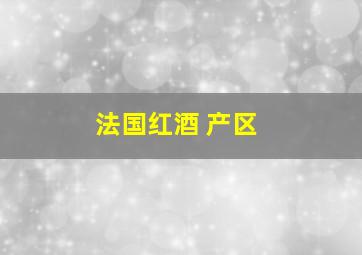 法国红酒 产区